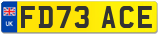 UK

FD73 ACE